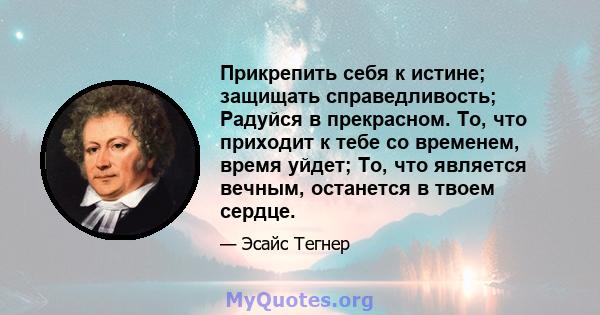 Прикрепить себя к истине; защищать справедливость; Радуйся в прекрасном. То, что приходит к тебе со временем, время уйдет; То, что является вечным, останется в твоем сердце.

— Эсайс Тегнер

MyQuotes.org